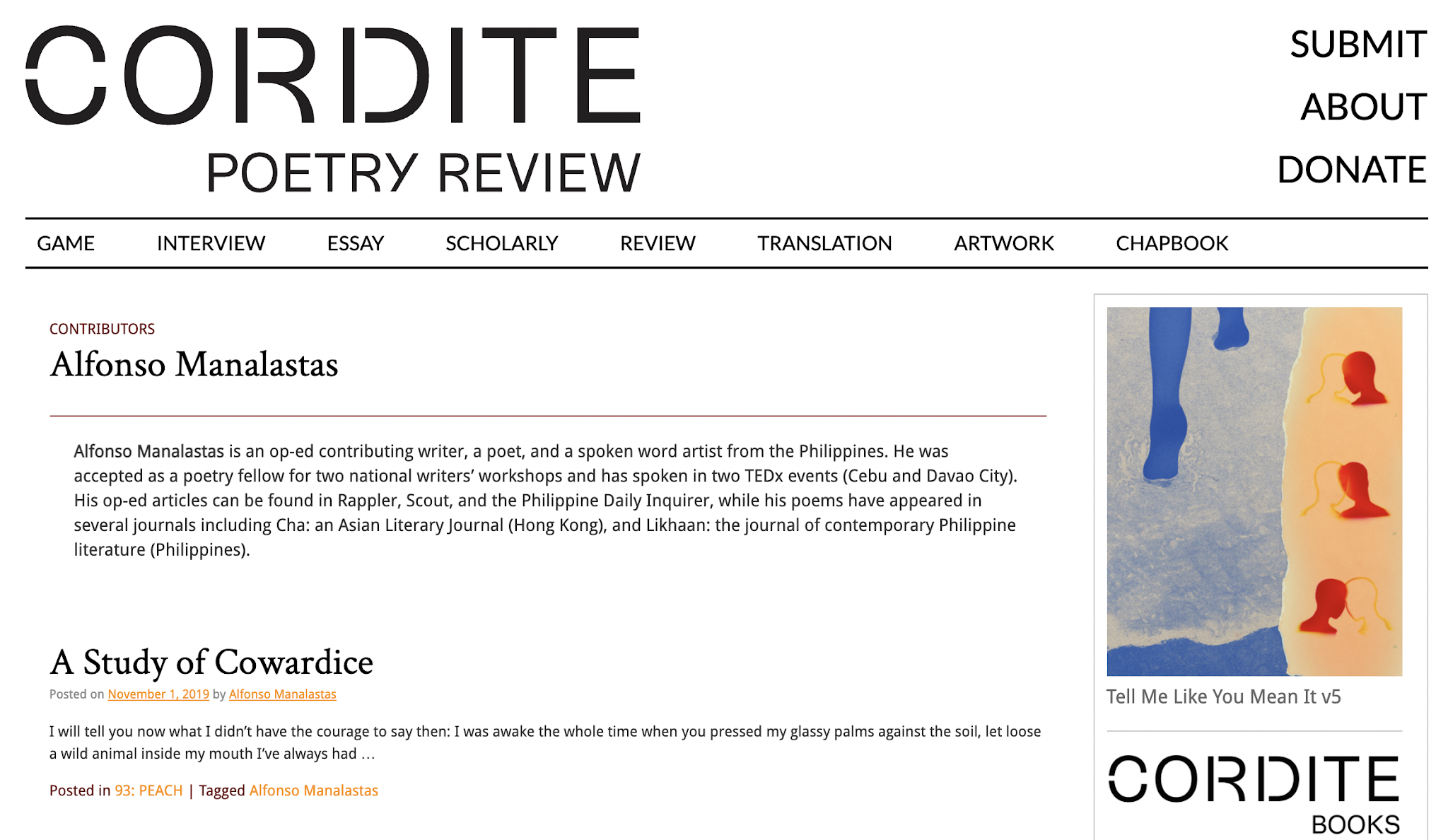 CORDITE
POETRY REVIEW

SUBMIT
ABOUT
DONATE

GAME INTERVIEW ESSAY SCHOLARLY REVIEW TRANSLATION ARTWORK CHAPBOOK

CONTRIBUTORS
Alfonso Manalastas

Alfonso Manalastas is an op-ed contributing writer, a poet, and a spoken word artist from the Philippines. He was accepted as a poetry fellow for two national writers' workshops and has spoken in two TEDx events (Cebu and Davao City). His op-ed articles can be found in Rappler, Scout, and the Philippine Daily Inquirer, while his poems have appeared in several journals including Cha: an Asian Literary Journal (Hong Kong), and Likhaan: the journal of contemporary Philippine literature (Philippines).

A Study of Cowardice
Posted on November 1, 2019 by Alfonso Manalastas

I will tell you now what I didn't have the courage to say then: I was awake the whole time when you pressed my glassy palms against the soil, let loose a wild animal inside my mouth I've always had …

Posted in 93: PEACH | Tagged Alfonso Manalastas

Tell Me Like You Mean It v5

CORDITE
BOOKS